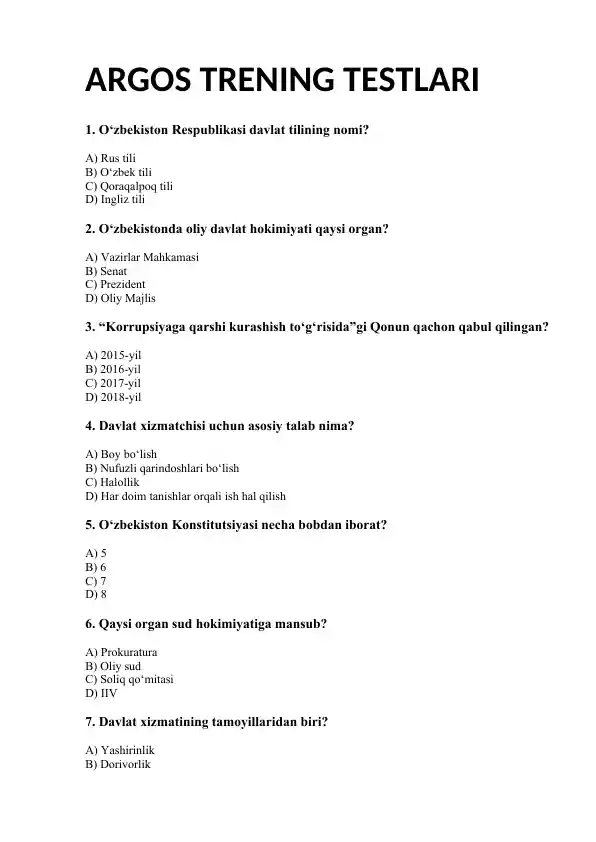 ARGOS TRENING TESTLARI

1. O‘zbekiston Respublikasi davlat tilining nomi?

A) Rus tili
B) O‘zbek tili
C) Qoraqalpoq tili
D) Ingliz tili

2. O‘zbekistonda oliy davlat hokimiyati qaysi organ?

A) Vazirlar Mahkamasi
B) Senat
C) Prezident
D) Oliy Majlis

3. “Korrupsiyaga qarshi kurashish to‘g‘risida”gi Qonun qachon qabul qilingan?

A) 2015-yil
B) 2016-yil
C) 2017-yil
D) 2018-yil

4. Davlat xizmatchisi uchun asosiy talab nima?

A) Boy bo‘lish
B) Nufuzli qarindoshlari bo‘lish
C) Halollik
D) Har doim tanishlar orqali ish hal qilish

5. O‘zbekiston Konstitutsiyasi necha bobdan iborat?

A) 5
B) 6
C) 7
D) 8

6. Qaysi organ sud hokimiyatiga mansub?

A) Prokuratura
B) Oliy sud
C) Soliq qo‘mitasi
D) IIV

7. Davlat xizmatining tamoyillaridan biri?

A) Yashirinlik
B) Dorivorlik